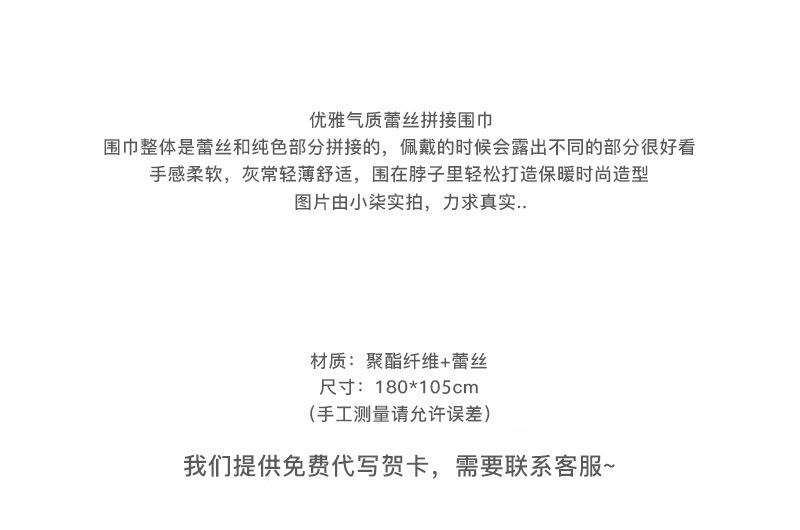 优雅气质蕾丝拼接围巾
围巾整体是蕾丝和纯色部分拼接的，佩戴的时候会露出不同的部分很好看
手感柔软，灰常轻薄舒适，围在脖子里轻松打造保暖时尚造型
图片由小柒实拍，力求真实..

材质：聚酯纤维+蕾丝
尺寸：180*105cm
（手工测量请允许误差）

我们提供免费代写贺卡，需要联系客服~